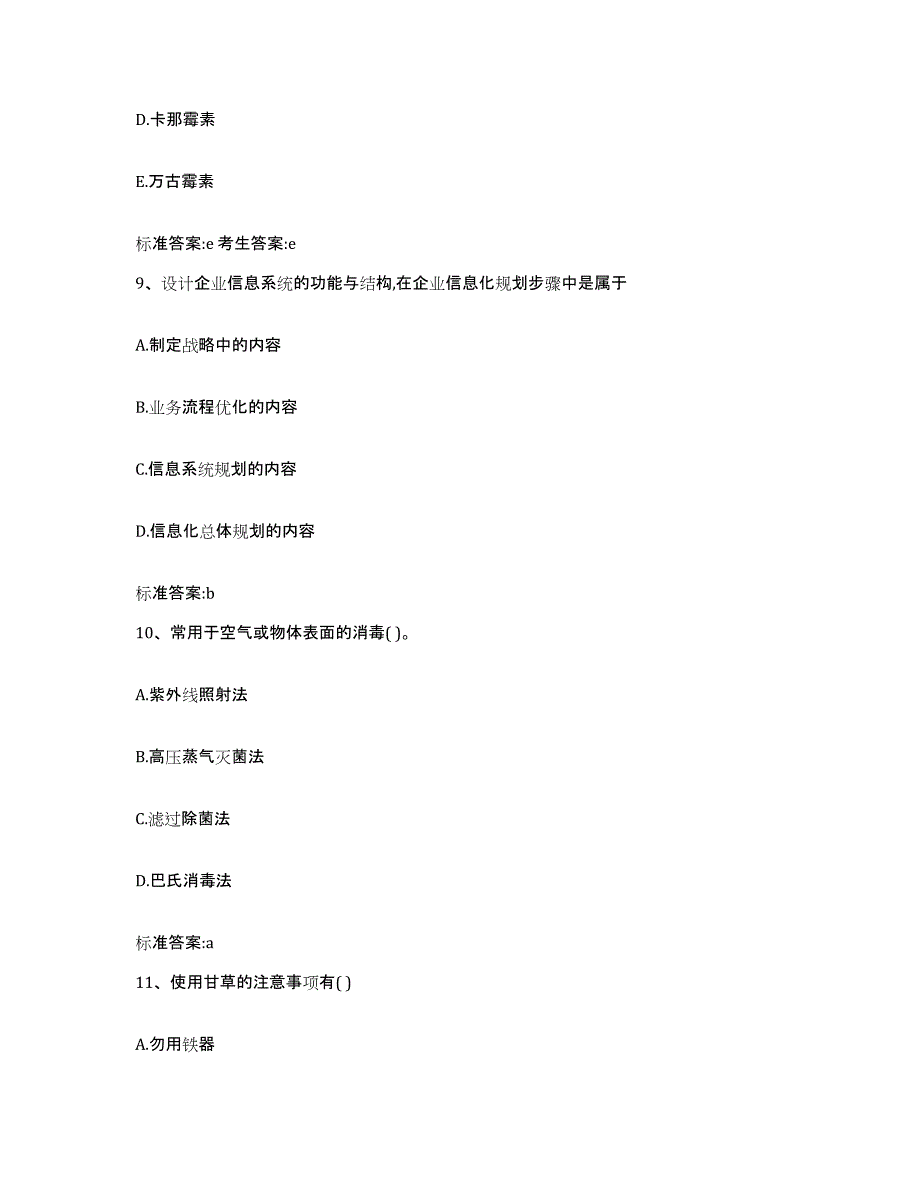 D.卡那霉素

E.万古霉素

标准答案:e 考生答案:e

9、设计企业信息系统的功能与结构,在企业信息化规划步骤中是属于

A.制定战略中的内容

B.业务流程优化的内容

C.信息系统规划的内容

D.信息化总体规划的内容

标准答案:b

10、常用于空气或物体表面的消毒( )。

A.紫外线照射法

B.高压蒸气灭菌法

C.滤过除菌法

D.巴氏消毒法

标准答案:a

11、使用甘草的注意事项有( )

A.勿用铁器